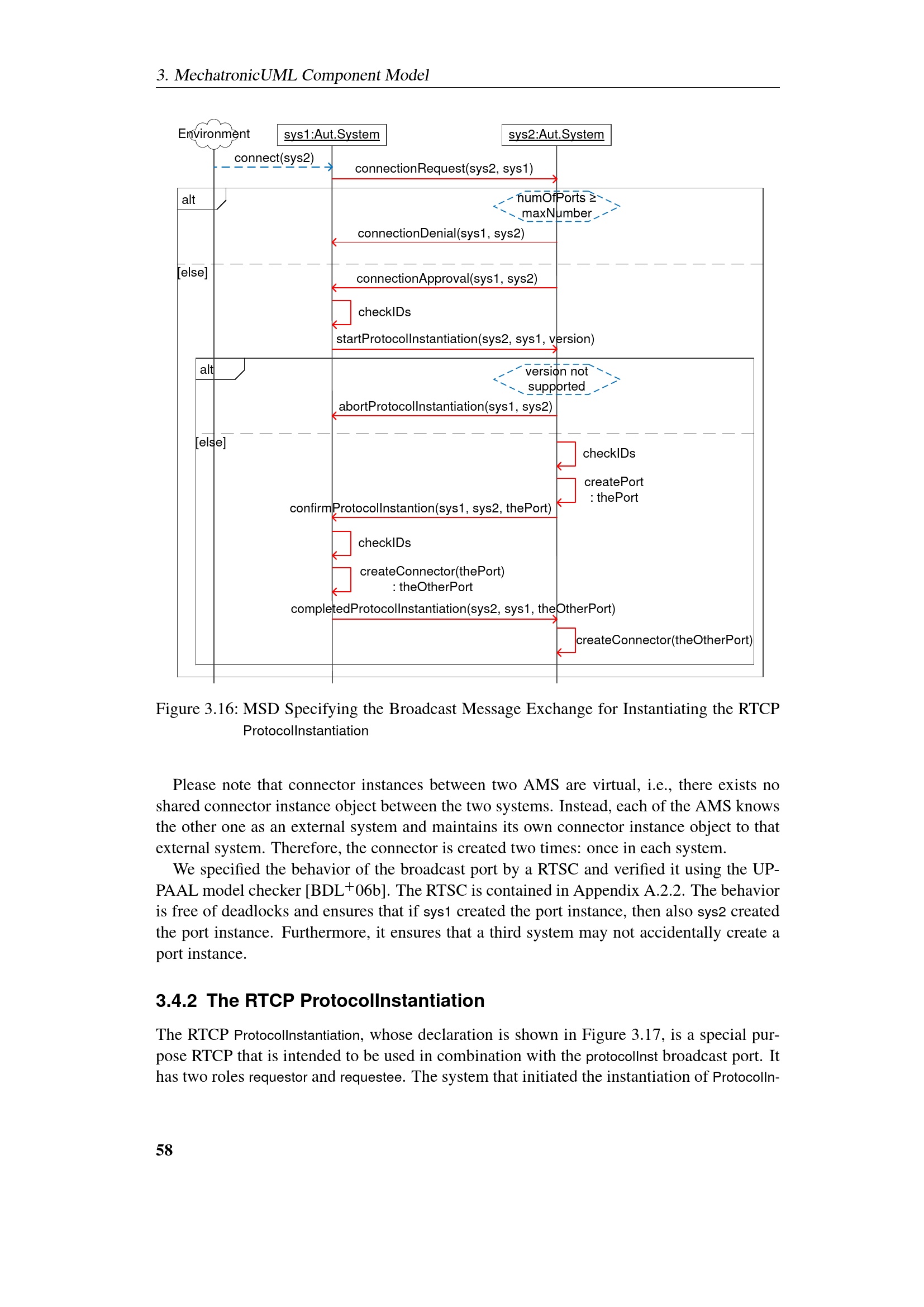 3. MechatronicUML Component Model

Environment

sys1:Aut.System

sys2:Aut.System

connect(sys2)

connectionRequest(sys2, sys1)

alt

numOfPorts ≥ maxNumber

connectionDenial(sys1, sys2)

[else]

connectionApproval(sys1, sys2)

checkIDs

startProtocolInstantiation(sys2, sys1, version)

alt

version not supported

abortProtocolInstantiation(sys1, sys2)

[else]

checkIDs

createPort : thePort

confirmProtocolInstantion(sys1, sys2, thePort)

checkIDs

createConnector(thePort) : theOtherPort

completedProtocolInstantiation(sys2, sys1, theOtherPort)

createConnector(theOtherPort)

Figure 3.16: MSD Specifying the Broadcast Message Exchange for Instantiating the RTCP ProtocolInstantiation

Please note that connector instances between two AMS are virtual, i.e., there exists no shared connector instance object between the two systems. Instead, each of the AMS knows the other one as an external system and maintains its own connector instance object to that external system. Therefore, the connector is created two times: once in each system.

We specified the behavior of the broadcast port by a RTSC and verified it using the UPPAAL model checker [BDL$^+$06b]. The RTSC is contained in Appendix A.2.2. The behavior is free of deadlocks and ensures that if sys1 created the port instance, then also sys2 created the port instance. Furthermore, it ensures that a third system may not accidentally create a port instance.

3.4.2 The RTCP ProtocolInstantiation

The RTCP ProtocolInstantiation, whose declaration is shown in Figure 3.17, is a special purpose RTCP that is intended to be used in combination with the protocolInst broadcast port. It has two roles requestor and requestee. The system that initiated the instantiation of ProtocolIn-

58